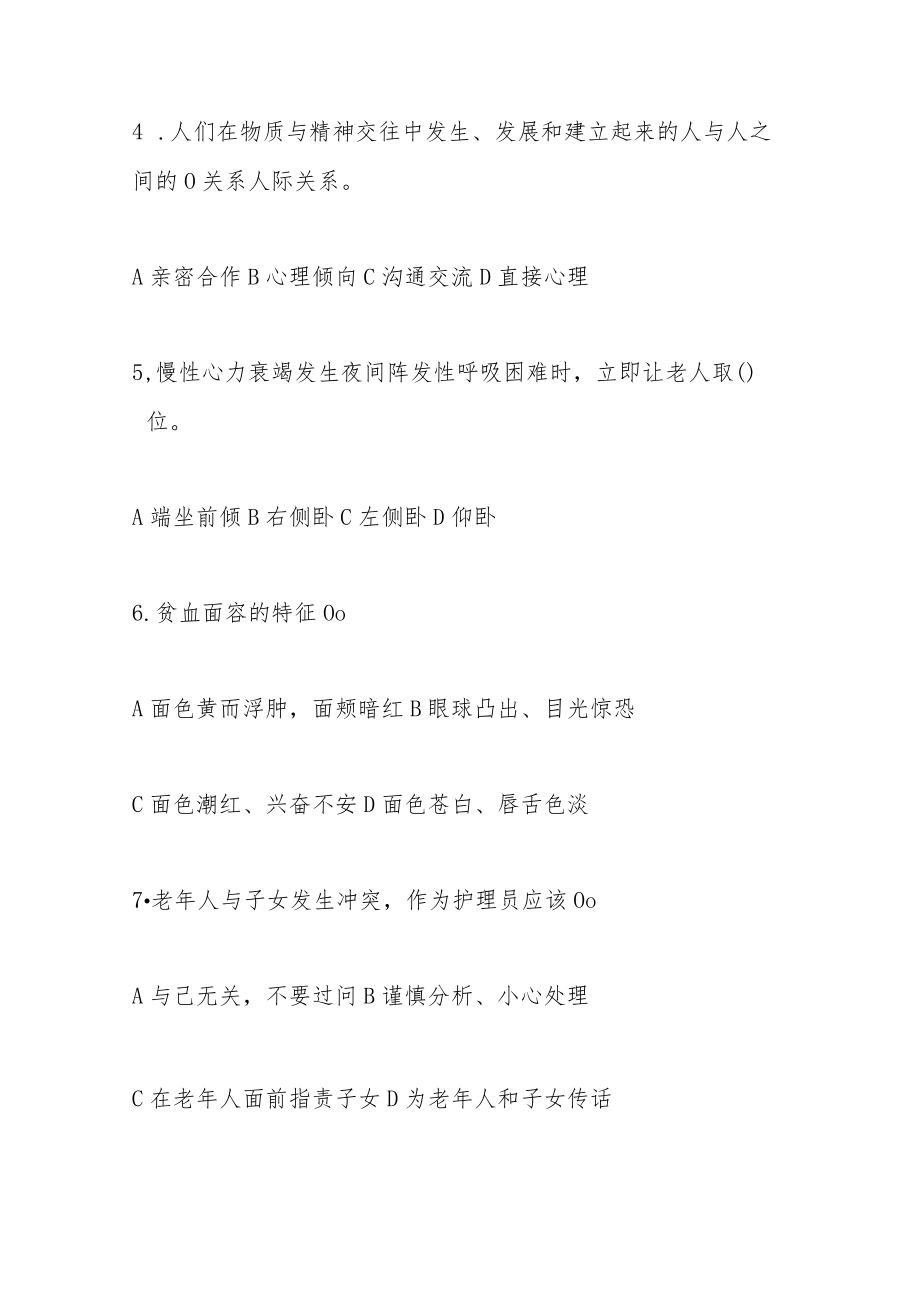 4 .人们在物质与精神交往中发生、发展和建立起来的人与人之间的O关系人际关系。

A亲密合作B心理倾向C沟通交流D直接心理

5,慢性心力衰竭发生夜间阵发性呼吸困难时，立即让老人取()位。

A端坐前倾B右侧卧C左侧卧D仰卧

6.贫血面容的特征Oo

A面色黄而浮肿，面颊暗红B眼球凸出、目光惊恐

C面色潮红、兴奋不安D面色苍白、唇舌色淡

7•老年人与子女发生冲突，作为护理员应该Oo

A与己无关，不要过问B谨慎分析、小心处理

C在老年人面前指责子女D为老年人和子女传话